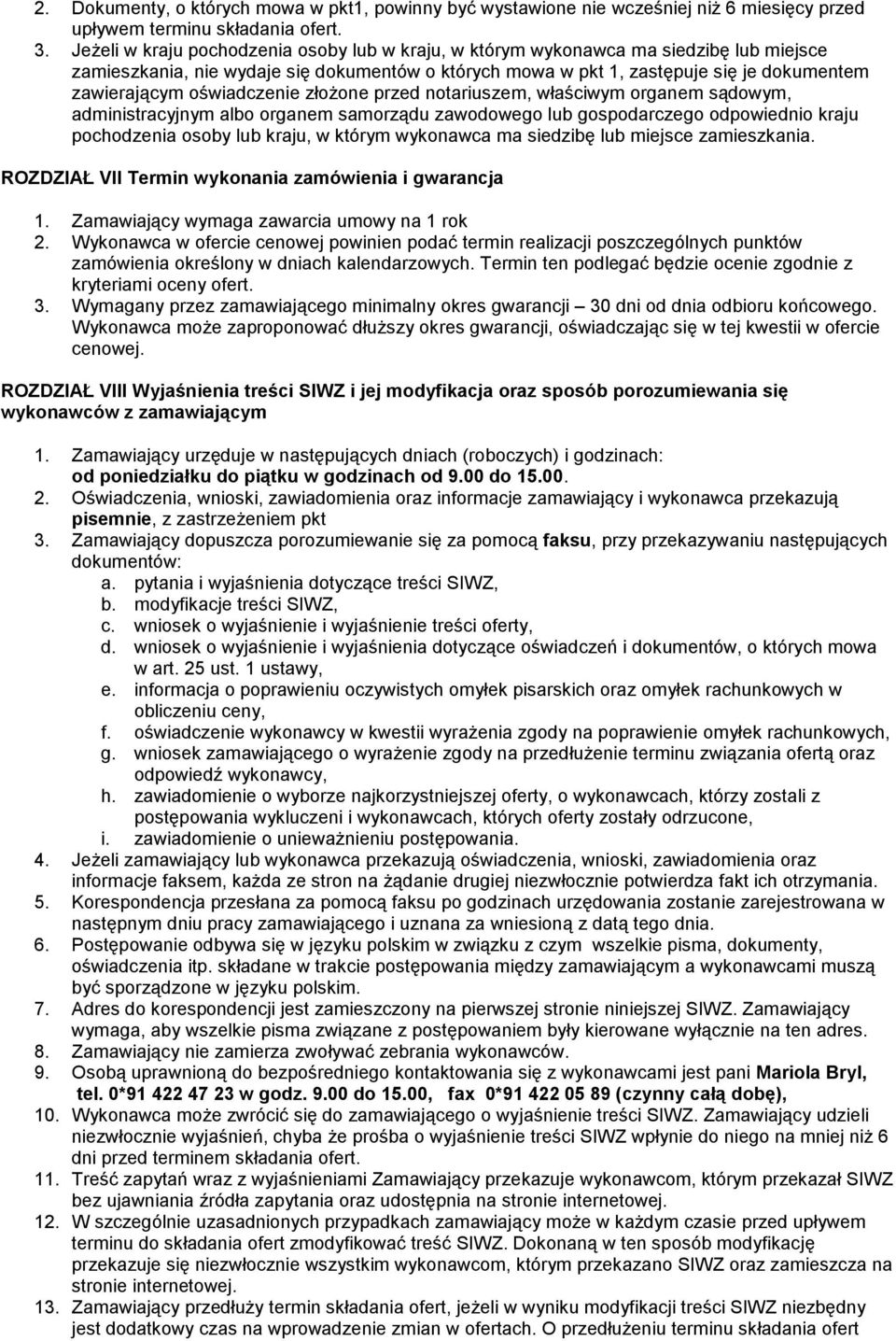 2. Dokumenty, o których mowa w pkt1, powinny być wystawione nie wcześniej niż 6 miesięcy przed upływem terminu składania ofert.

3. Jeżeli w kraju pochodzenia osoby lub w kraju, w którym wykonawca ma siedzibę lub miejsce zamieszkania, nie wydaje się dokumentów o których mowa w pkt 1, zastępuje się je dokumentem zawierającym oświadczenie złożone przed notariuszem, właściwym organem sądowym, administracyjnym albo organem samorządu zawodowego lub gospodarczego odpowiednio kraju pochodzenia osoby lub kraju, w którym wykonawca ma siedzibę lub miejsce zamieszkania.

ROZDZIAŁ VII Termin wykonania zamówienia i gwarancja

1. Zamawiający wymaga zawarcia umowy na 1 rok
2. Wykonawca w ofercie cenowej powinien podać termin realizacji poszczególnych punktów zamówienia określony w dniach kalendarzowych. Termin ten podlegać będzie ocenie zgodnie z kryteriami oceny ofert.
3. Wymagany przez zamawiającego minimalny okres gwarancji – 30 dni od dnia odbioru końcowego. Wykonawca może zaproponować dłuższy okres gwarancji, oświadczając się w tej kwestii w ofercie cenowej.

ROZDZIAŁ VIII Wyjaśnienia treści SIWZ i jej modyfikacja oraz sposób porozumiewania się wykonawców z zamawiającym

1. Zamawiający urzęduje w następujących dniach (roboczych) i godzinach: od poniedziałku do piątku w godzinach od 9.00 do 15.00.
2. Oświadczenia, wnioski, zawiadomienia oraz informacje zamawiający i wykonawca przekazują pisemnie, z zastrzeżeniem pkt
3. Zamawiający dopuszcza porozumiewanie się za pomocą faksu, przy przekazywaniu następujących dokumentów:
a. pytania i wyjaśnienia dotyczące treści SIWZ,
b. modyfikacje treści SIWZ,
c. wniosek o wyjaśnienie i wyjaśnienie treści oferty,
d. wniosek o wyjaśnienie i wyjaśnienia dotyczące oświadczeń i dokumentów, o których mowa w art. 25 ust. 1 ustawy,
e. informacja o poprawieniu oczywistych omyłek pisarskich oraz omyłek rachunkowych w obliczeniu ceny,
f. oświadczenie wykonawcy w kwestii wyrażenia zgody na poprawienie omyłek rachunkowych,
g. wniosek zamawiającego o wyrażenie zgody na przedłużenie terminu związania ofertą oraz odpowiedź wykonawcy,
h. zawiadomienie o wyborze najkorzystniejszej oferty, o wykonawcach, którzy zostali z postępowania wykluczeni i wykonawcach, których oferty zostały odrzucone,
i. zawiadomienie o unieważnieniu postępowania.
4. Jeżeli zamawiający lub wykonawca przekazują oświadczenia, wnioski, zawiadomienia oraz informacje faksem, każda ze stron na żądanie drugiej niezwłocznie potwierdza fakt ich otrzymania.
5. Korespondencja przesłana za pomocą faksu po godzinach urzędowania zostanie zarejestrowana w następnym dniu pracy zamawiającego i uznana za wniesioną z datą tego dnia.
6. Postępowanie odbywa się w języku polskim w związku z czym wszelkie pisma, dokumenty, oświadczenia itp. składane w trakcie postępowania między zamawiającym a wykonawcami muszą być sporządzone w języku polskim.
7. Adres do korespondencji jest zamieszczony na pierwszej stronie niniejszej SIWZ. Zamawiający wymaga, aby wszelkie pisma związane z postępowaniem były kierowane wyłącznie na ten adres.
8. Zamawiający nie zamierza zwoływać zebrania wykonawców.
9. Osobą uprawnioną do bezpośredniego kontaktowania się z wykonawcami jest pani Mariola Bryl, tel. 0*91 422 47 23 w godz. 9.00 do 15.00, fax 0*91 422 05 89 (czynny całą dobę),
10. Wykonawca może zwrócić się do zamawiającego o wyjaśnienie treści SIWZ. Zamawiający udzieli niezwłocznie wyjaśnień, chyba że prośba o wyjaśnienie treści SIWZ wpłynie do niego na mniej niż 6 dni przed terminem składania ofert.
11. Treść zapytań wraz z wyjaśnieniami Zamawiający przekazuje wykonawcom, którym przekazał SIWZ bez ujawniania źródła zapytania oraz udostępnia na stronie internetowej.
12. W szczególnie uzasadnionych przypadkach zamawiający może w każdym czasie przed upływem terminu do składania ofert zmodyfikować treść SIWZ. Dokonaną w ten sposób modyfikację przekazuje się niezwłocznie wszystkim wykonawcom, którym przekazano SIWZ oraz zamieszcza na stronie internetowej.
13. Zamawiający przedłuży termin składania ofert, jeżeli w wyniku modyfikacji treści SIWZ niezbędny jest dodatkowy czas na wprowadzenie zmian w ofertach. O przedłużeniu terminu składania ofert